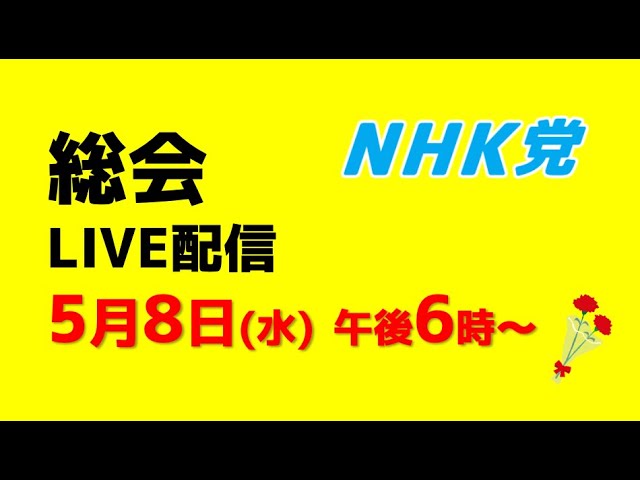 NHK党

総会
LIVE配信
5月8日(水) 午後6時～